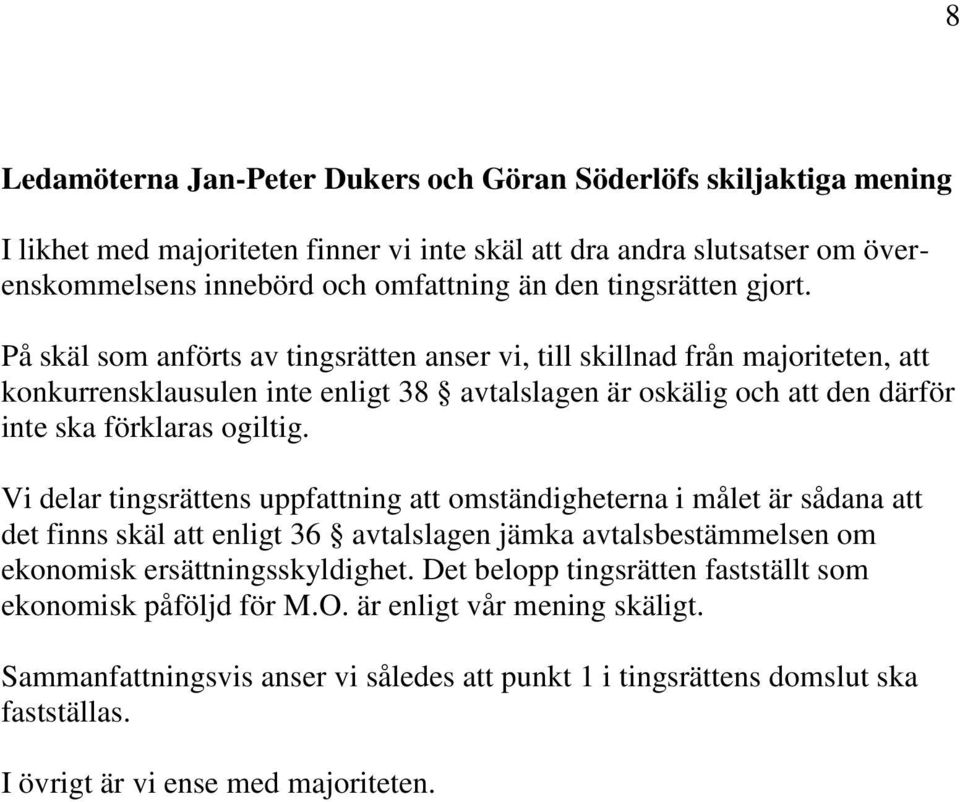 8

Ledamöterna Jan-Peter Dukers och Göran Söderlöfs skiljaktiga mening

I likhet med majoriteten finner vi inte skäl att dra andra slutsatser om överenskommelsens innebörd och omfattning än den tingsrätten gjort.

På skäl som anförts av tingsrätten anser vi, till skillnad från majoriteten, att konkurrensklausulen inte enligt 38 § avtalslagen är oskälig och att den därför inte ska förklaras ogiltig.

Vi delar tingsrättens uppfattning att omständigheterna i målet är sådana att det finns skäl att enligt 36 § avtalslagen jämka avtalsbestämmelsen om ekonomisk ersättningsskyldighet. Det belopp tingsrätten fastställt som ekonomisk påföljd för M.O. är enligt vår mening skäligt.

Sammanfattningsvis anser vi således att punkt 1 i tingsrättens domslut ska fastställas.

I övrigt är vi ense med majoriteten.